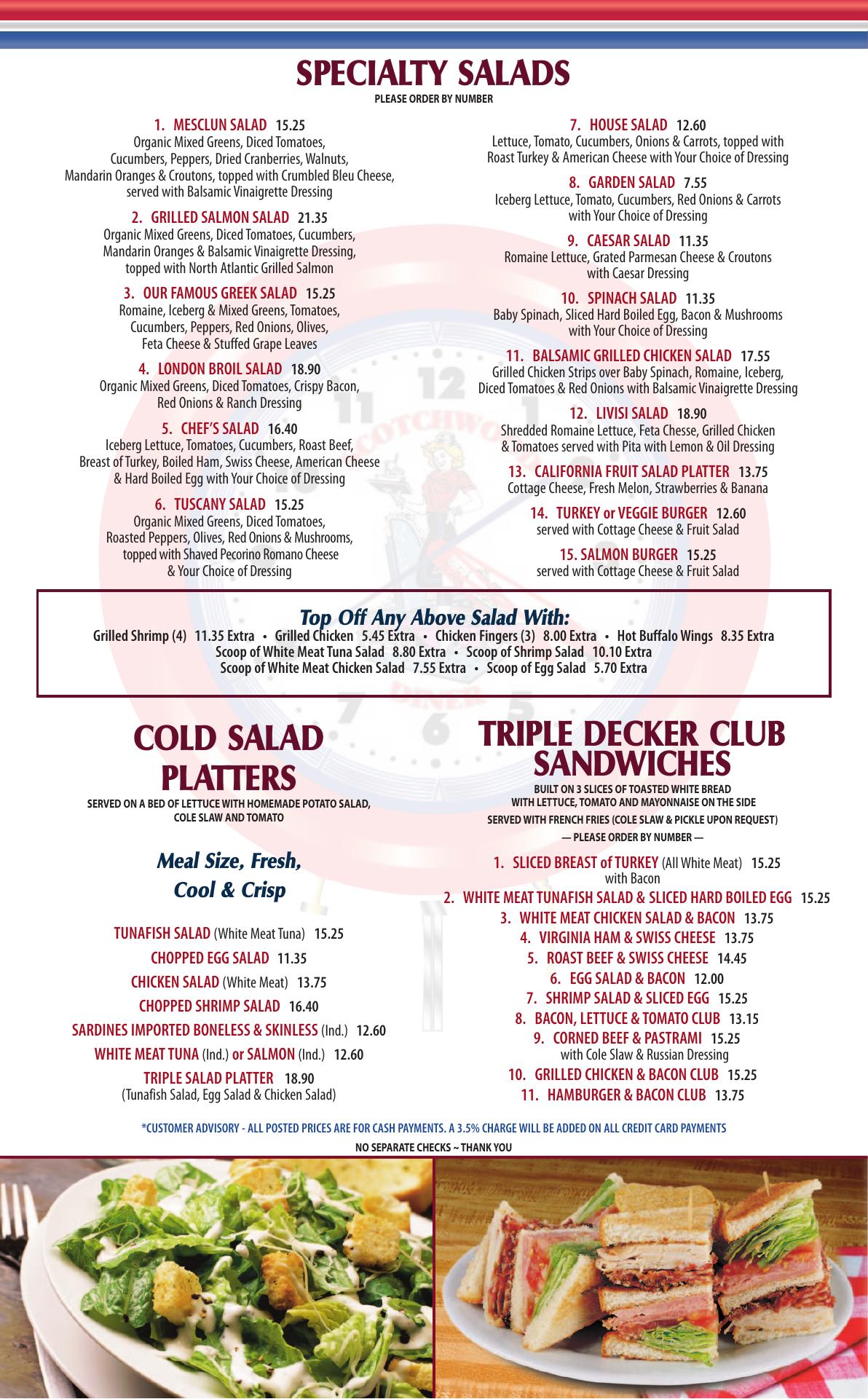 SPECIALTY SALADS
PLEASE ORDER BY NUMBER

1. MESCLUN SALAD 15.25
Organic Mixed Greens, Diced Tomatoes, Cucumbers, Peppers, Dried Cranberries, Walnuts, Mandarin Oranges & Croutons, topped with Crumbled Bleu Cheese, served with Balsamic Vinaigrette Dressing

2. GRILLED SALMON SALAD 21.35
Organic Mixed Greens, Diced Tomatoes, Cucumbers, Mandarin Oranges & Balsamic Vinaigrette Dressing, topped with North Atlantic Grilled Salmon

3. OUR FAMOUS GREEK SALAD 15.25
Romaine, Iceberg & Mixed Greens, Tomatoes, Cucumbers, Peppers, Red Onions, Olives, Feta Cheese & Stuffed Grape Leaves

4. LONDON BROIL SALAD 18.90
Organic Mixed Greens, Diced Tomatoes, Crispy Bacon, Red Onions & Ranch Dressing

5. CHEF'S SALAD 16.40
Iceberg Lettuce, Tomatoes, Cucumbers, Roast Beef, Breast of Turkey, Boiled Ham, Swiss Cheese, American Cheese & Hard Boiled Egg with Your Choice of Dressing

6. TUSCANY SALAD 15.25
Organic Mixed Greens, Diced Tomatoes, Roasted Peppers, Olives, Red Onions & Mushrooms, topped with Shaved Pecorino Romano Cheese & Your Choice of Dressing

7. HOUSE SALAD 12.60
Lettuce, Tomato, Cucumbers, Onions & Carrots, topped with Roast Turkey & American Cheese with Your Choice of Dressing

8. GARDEN SALAD 7.55
Iceberg Lettuce, Tomato, Cucumbers, Red Onions & Carrots with Your Choice of Dressing

9. CAESAR SALAD 11.35
Romaine Lettuce, Grated Parmesan Cheese & Croutons with Caesar Dressing

10. SPINACH SALAD 11.35
Baby Spinach, Sliced Hard Boiled Egg, Bacon & Mushrooms with Your Choice of Dressing

11. BALSAMIC GRILLED CHICKEN SALAD 17.55
Grilled Chicken Strips over Baby Spinach, Romaine, Iceberg, Diced Tomatoes & Red Onions with Balsamic Vinaigrette Dressing

12. LIVISI SALAD 18.90
Shredded Romaine Lettuce, Feta Chesse, Grilled Chicken & Tomatoes served with Pita with Lemon & Oil Dressing

13. CALIFORNIA FRUIT SALAD PLATTER 13.75
Cottage Cheese, Fresh Melon, Strawberries & Banana

14. TURKEY or VEGGIE BURGER 12.60
served with Cottage Cheese & Fruit Salad

15. SALMON BURGER 15.25
served with Cottage Cheese & Fruit Salad

Top Off Any Above Salad With:
Grilled Shrimp (4) 11.35 Extra • Grilled Chicken 5.45 Extra • Chicken Fingers (3) 8.00 Extra • Hot Buffalo Wings 8.35 Extra
Scoop of White Meat Tuna Salad 8.80 Extra • Scoop of Shrimp Salad 10.10 Extra
Scoop of White Meat Chicken Salad 7.55 Extra • Scoop of Egg Salad 5.70 Extra

COLD SALAD PLATTERS
SERVED ON A BED OF LETTUCE WITH HOMEMADE POTATO SALAD, COLE SLAW AND TOMATO

Meal Size, Fresh, Cool & Crisp

TUNAFISH SALAD (White Meat Tuna) 15.25
CHOPPED EGG SALAD 11.35
CHICKEN SALAD (White Meat) 13.75
CHOPPED SHRIMP SALAD 16.40
SARDINES IMPORTED BONELESS & SKINLESS (Ind.) 12.60
WHITE MEAT TUNA (Ind.) or SALMON (Ind.) 12.60
TRIPLE SALAD PLATTER 18.90
(Tunafish Salad, Egg Salad & Chicken Salad)

TRIPLE DECKER CLUB SANDWICHES
BUILT ON 3 SLICES OF TOASTED WHITE BREAD WITH LETTUCE, TOMATO AND MAYONNAISE ON THE SIDE
SERVED WITH FRENCH FRIES (COLE SLAW & PICKLE UPON REQUEST)
— PLEASE ORDER BY NUMBER —

1. SLICED BREAST of TURKEY (All White Meat) 15.25
with Bacon
2. WHITE MEAT TUNAFISH SALAD & SLICED HARD BOILED EGG 15.25
3. WHITE MEAT CHICKEN SALAD & BACON 13.75
4. VIRGINIA HAM & SWISS CHEESE 13.75
5. ROAST BEEF & SWISS CHEESE 14.45
6. EGG SALAD & BACON 12.00
7. SHRIMP SALAD & SLICED EGG 15.25
8. BACON, LETTUCE & TOMATO CLUB 13.15
9. CORNED BEEF & PASTRAMI 15.25
with Cole Slaw & Russian Dressing
10. GRILLED CHICKEN & BACON CLUB 15.25
11. HAMBURGER & BACON CLUB 13.75

*CUSTOMER ADVISORY - ALL POSTED PRICES ARE FOR CASH PAYMENTS. A 3.5% CHARGE WILL BE ADDED ON ALL CREDIT CARD PAYMENTS
NO SEPARATE CHECKS ~ THANK YOU